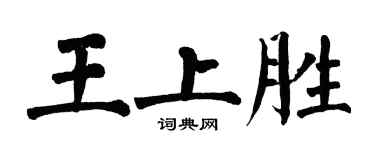 王上胜

词典网